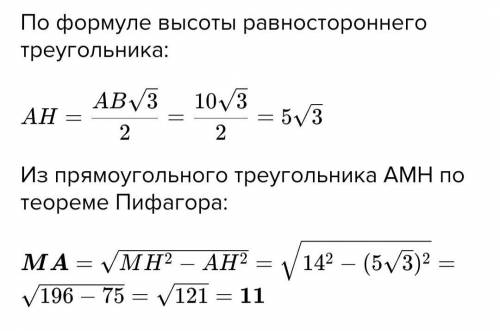 По формуле высоты равностороннего треугольника:

$AH = \frac{AB\sqrt{3}}{2} = \frac{10\sqrt{3}}{2} = 5\sqrt{3}$

Из прямоугольного треугольника АМН по теореме Пифагора:

$\boldsymbol{MA} = \sqrt{MH^2 - AH^2} = \sqrt{14^2 - (5\sqrt{3})^2} = \sqrt{196 - 75} = \sqrt{121} = \mathbf{11}$